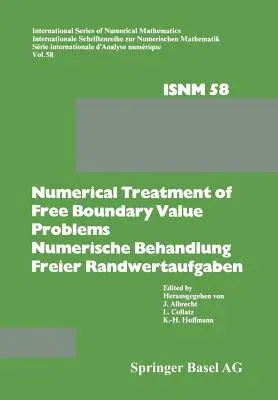 International Series of Numerical Mathematics
Internationale Schriftenreihe zur Numerischen Mathematik
Série internationale d'Analyse numérique
Vol. 58

ISNM 58

Numerical Treatment of Free Boundary Value Problems
Numerische Behandlung Freier Randwertaufgaben

Edited by
Herausgegeben von
J. Albrecht
L. Collatz
K.-H. Hoffmann

Springer Basel AG